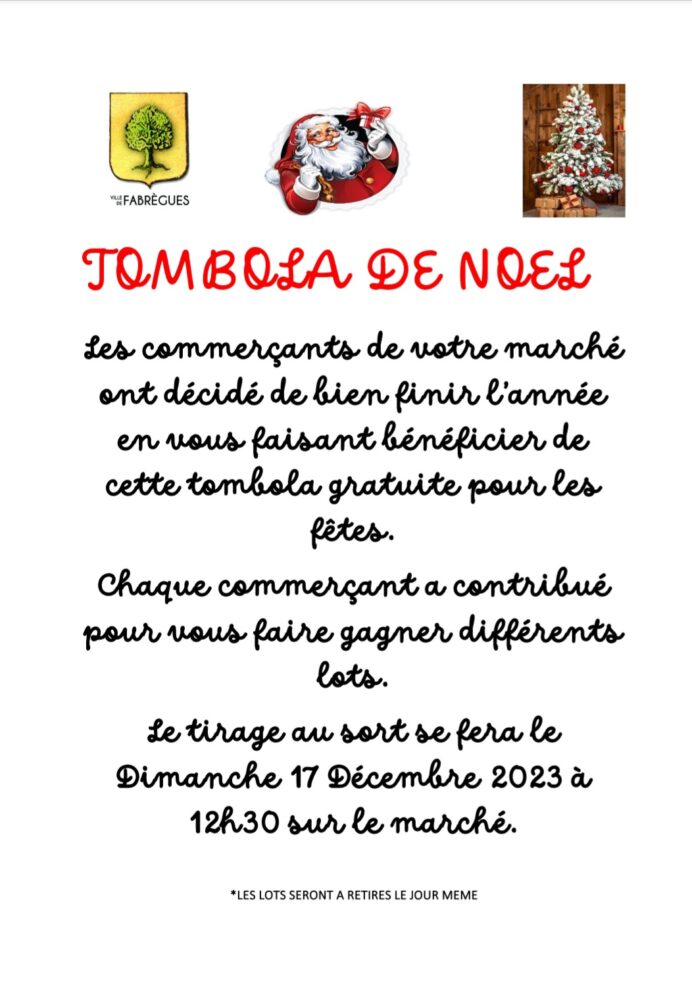 VILLE DE FABRÈGUES

TOMBOLA DE NOEL

Les commerçants de votre marché ont décidé de bien finir l'année en vous faisant bénéficier de cette tombola gratuite pour les fêtes.

Chaque commerçant a contribué pour vous faire gagner différents lots.

Le tirage au sort se fera le Dimanche 17 Décembre 2023 à 12h30 sur le marché.

*LES LOTS SERONT A RETIRES LE JOUR MEME